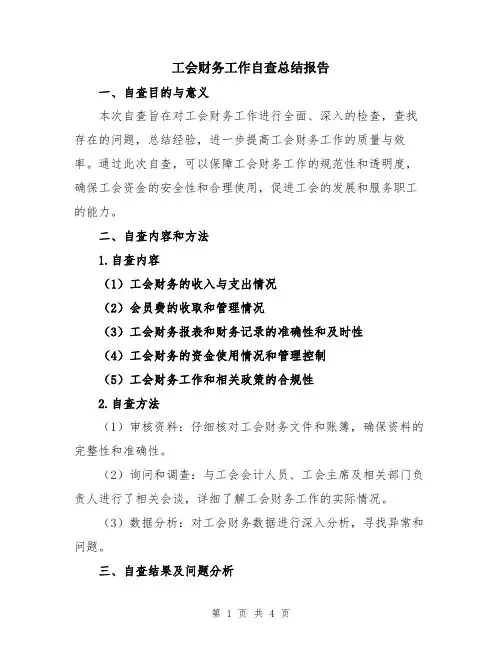 工会财务工作自查总结报告

一、自查目的与意义

本次自查旨在对工会财务工作进行全面、深入的检查，查找存在的问题，总结经验，进一步提高工会财务工作的质量与效率。通过此次自查，可以保障工会财务工作的规范性和透明度，确保工会资金的安全性和合理使用，促进工会的发展和服务职工的能力。

二、自查内容和方法

1.自查内容

（1）工会财务的收入与支出情况

（2）会员费的收取和管理情况

（3）工会财务报表和财务记录的准确性和及时性

（4）工会财务的资金使用情况和管理控制

（5）工会财务工作和相关政策的合规性

2.自查方法

（1）审核资料：仔细核对工会财务文件和账簿，确保资料的完整性和准确性。

（2）询问和调查：与工会会计人员、工会主席及相关部门负责人进行了相关会谈，详细了解工会财务工作的实际情况。

（3）数据分析：对工会财务数据进行深入分析，寻找异常和问题。

三、自查结果及问题分析

第 1 页 共 4 页